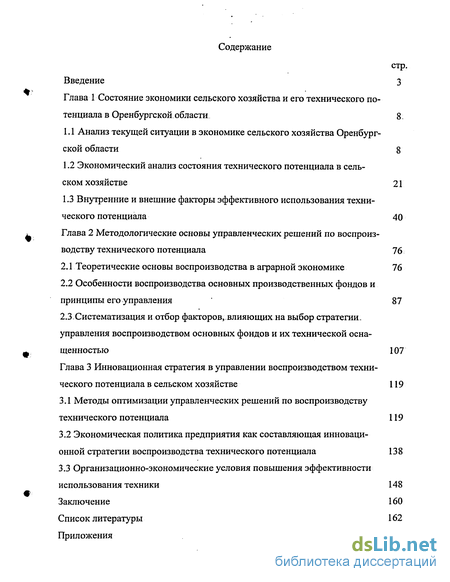 Содержание

стр.

Введение 3

Глава 1 Состояние экономики сельского хозяйства и его технического потенциала в Оренбургской области 8

1.1 Анализ текущей ситуации в экономике сельского хозяйства Оренбургской области 8

1.2 Экономический анализ состояния технического потенциала в сельском хозяйстве 21

1.3 Внутренние и внешние факторы эффективного использования технического потенциала 40

Глава 2 Методологические основы управленческих решений по воспроизводству технического потенциала 76

2.1 Теоретические основы воспроизводства в аграрной экономике 76

2.2 Особенности воспроизводства основных производственных фондов и принципы его управления 87

2.3 Систематизация и отбор факторов, влияющих на выбор стратегии управления воспроизводством основных фондов и их технической оснащенностью 107

Глава 3 Инновационная стратегия в управлении воспроизводством технического потенциала в сельском хозяйстве 119

3.1 Методы оптимизации управленческих решений по воспроизводству технического потенциала 119

3.2 Экономическая политика предприятия как составляющая инновационной стратегии воспроизводства технического потенциала 138

3.3 Организационно-экономические условия повышения эффективности использования техники 148

Заключение 160

Список литературы 162

Приложения

dsLib.net
библиотека диссертаций